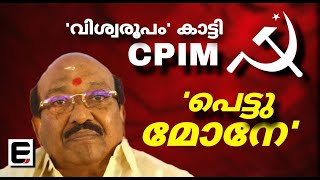 'വിശ്വരൂപം' കാട്ടി CPIM

'പെട്ടു മോനേ'

E